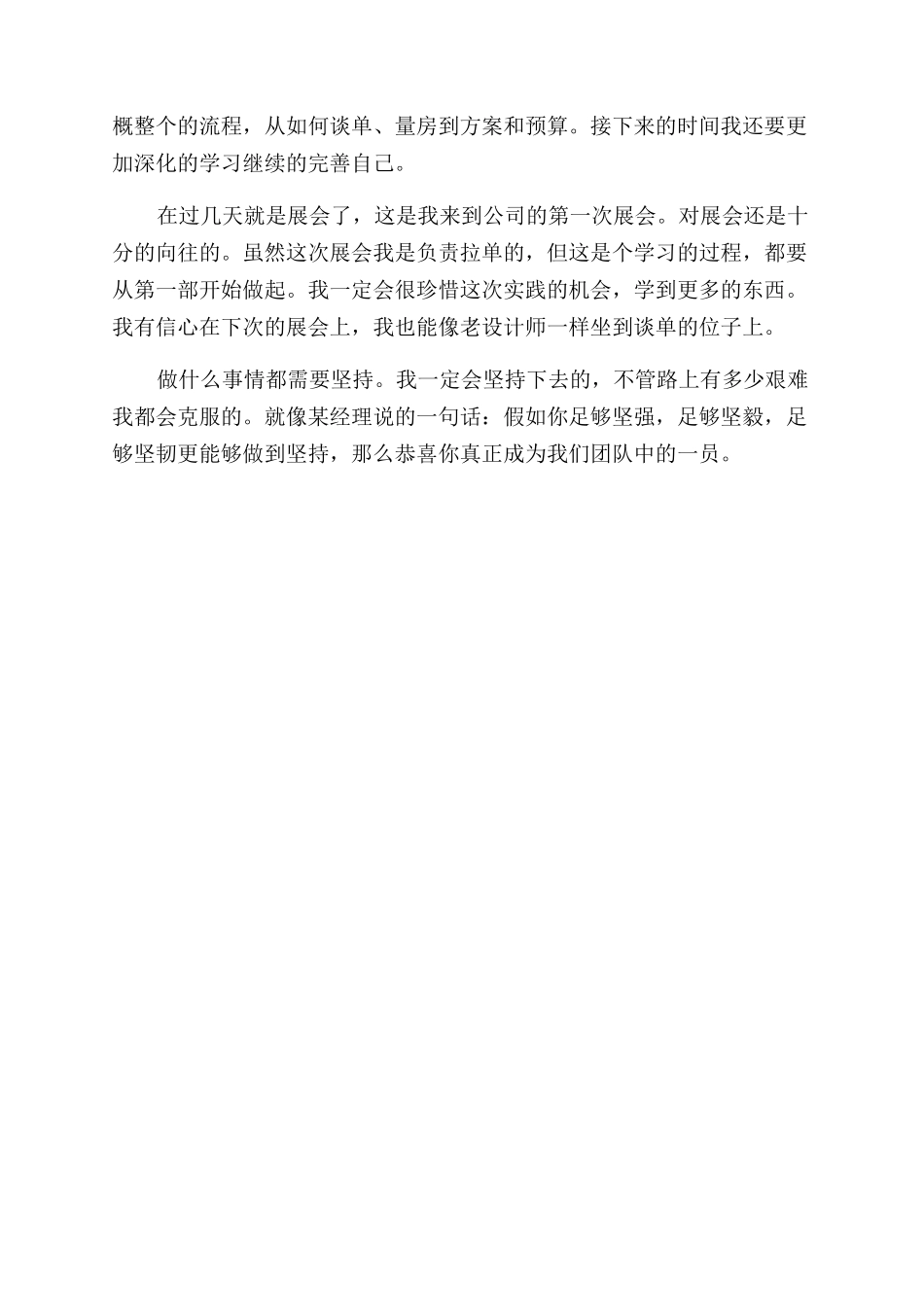 概整个的流程，从如何谈单、量房到方案和预算。接下来的时间我还要更加深化的学习继续的完善自己。

在过几天就是展会了，这是我来到公司的第一次展会。对展会还是十分的向往的。虽然这次展会我是负责拉单的，但这是个学习的过程，都要从第一部开始做起。我一定会很珍惜这次实践的机会，学到更多的东西。我有信心在下次的展会上，我也能像老设计师一样坐到谈单的位子上。

做什么事情都需要坚持。我一定会坚持下去的，不管路上有多少艰难我都会克服的。就像某经理说的一句话：假如你足够坚强，足够坚毅，足够坚韧更能够做到坚持，那么恭喜你真正成为我们团队中的一员。